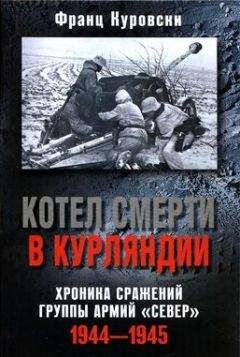 Франц Куровски

КОТЕЛ СМЕРТИ
В КУРЛЯНДИИ

ХРОНИКА СРАЖЕНИЙ
ГРУППЫ АРМИЙ «СЕВЕР»
1944—1945